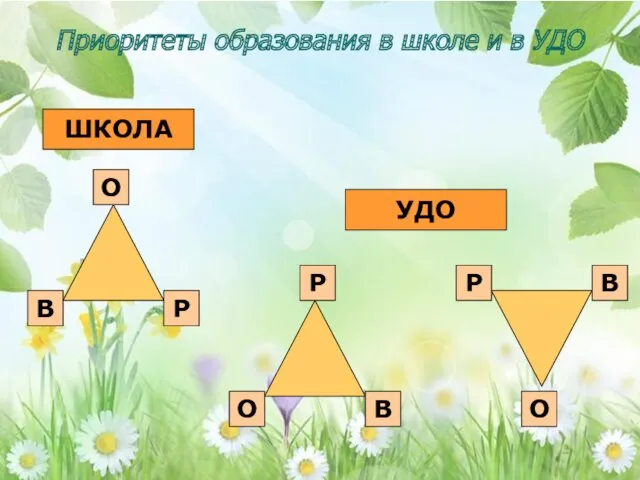 Приоритеты образования в школе и в УДО

ШКОЛА

О

В

Р

УДО

Р

О

В

Р

В

О